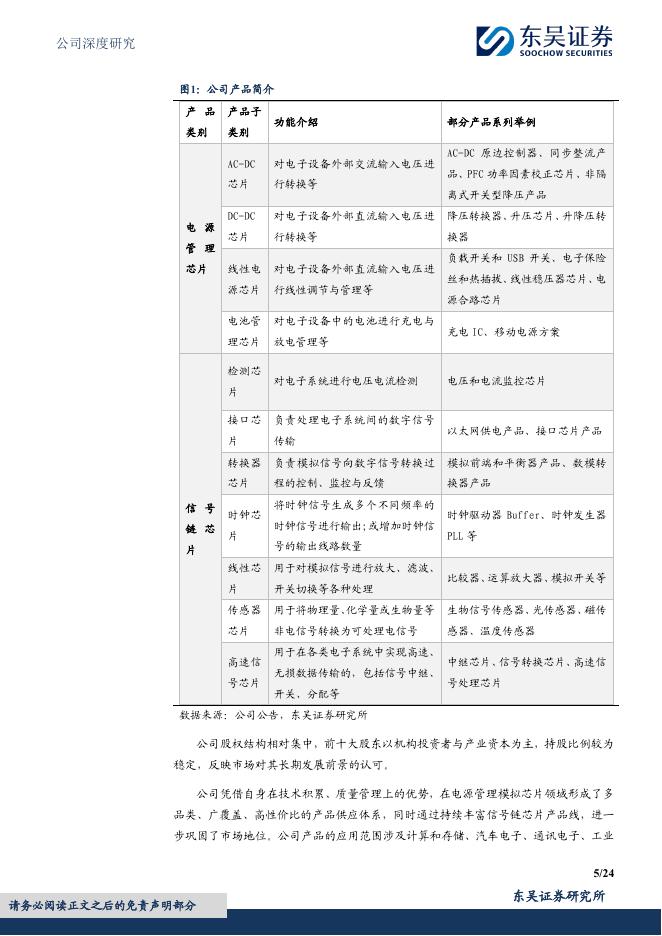 公司深度研究

东吴证券
SOOCHOW SECURITIES

图1：公司产品简介

| 产品类别 | 产品子类别 | 功能介绍 | 部分产品系列举例 |
|---|---|---|---|
| 电源管理芯片 | AC-DC芯片 | 对电子设备外部交流输入电压进行转换等 | AC-DC 原边控制器、同步整流产品、PFC 功率因素校正芯片、非隔离式开关型降压产品 |
| | DC-DC芯片 | 对电子设备外部直流输入电压进行转换等 | 降压转换器、升压芯片、升降压转换器 |
| | 线性电源芯片 | 对电子设备外部直流输入电压进行线性调节与管理等 | 负载开关和 USB 开关、电子保险丝和热插拔、线性稳压器芯片、电源合路芯片 |
| | 电池管理芯片 | 对电子设备中的电池进行充电与放电管理等 | 充电 IC、移动电源方案 |
| 信号链芯片 | 检测芯片 | 对电子系统进行电压电流检测 | 电压和电流监控芯片 |
| | 接口芯片 | 负责处理电子系统间的数字信号传输 | 以太网供电产品、接口芯片产品 |
| | 转换器芯片 | 负责模拟信号向数字信号转换过程的控制、监控与反馈 | 模拟前端和平衡器产品、数模转换器产品 |
| | 时钟芯片 | 将时钟信号生成多个不同频率的时钟信号进行输出；或增加时钟信号的输出线路数量 | 时钟驱动器 Buffer、时钟发生器 PLL 等 |
| | 线性芯片 | 用于对模拟信号进行放大、滤波、开关切换等各种处理 | 比较器、运算放大器、模拟开关等 |
| | 传感器芯片 | 用于将物理量、化学量或生物量等非电信号转换为可处理电信号 | 生物信号传感器、光传感器、磁传感器、温度传感器 |
| | 高速信号芯片 | 用于在各类电子系统中实现高速、无损数据传输的，包括信号中继、开关、分配等 | 中继芯片、信号转换芯片、高速信号处理芯片 |

数据来源：公司公告，东吴证券研究所

公司股权结构相对集中，前十大股东以机构投资者与产业资本为主，持股比例较为稳定，反映市场对其长期发展前景的认可。

公司凭借自身在技术积累、质量管理上的优势，在电源管理模拟芯片领域形成了多品类、广覆盖、高性价比的产品供应体系，同时通过持续丰富信号链芯片产品线，进一步巩固了市场地位。公司产品的应用范围涉及计算和存储、汽车电子、通讯电子、工业

5/24

请务必阅读正文之后的免责声明部分

东吴证券研究所